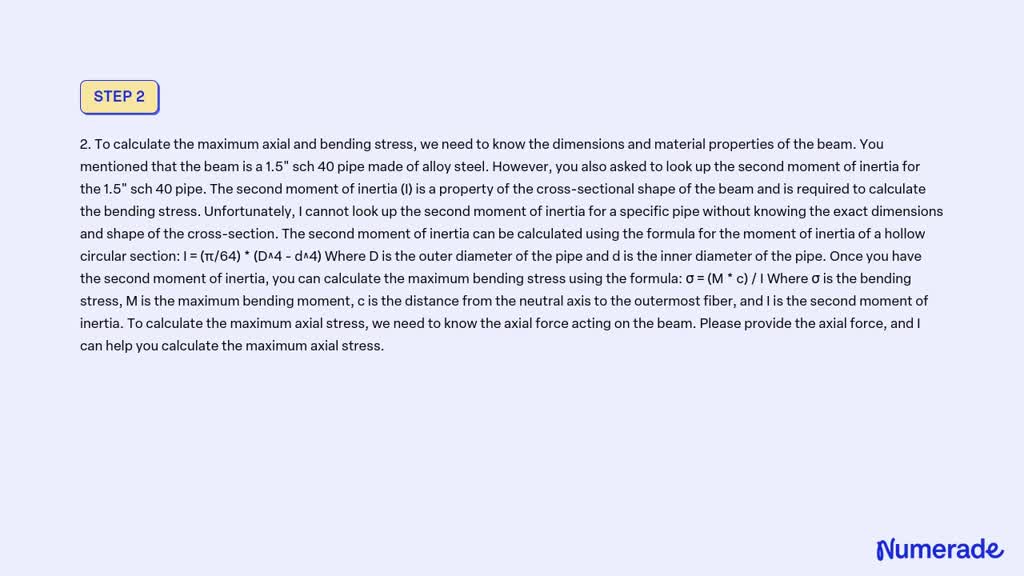 STEP 2

2. To calculate the maximum axial and bending stress, we need to know the dimensions and material properties of the beam. You mentioned that the beam is a 1.5" sch 40 pipe made of alloy steel. However, you also asked to look up the second moment of inertia for the 1.5" sch 40 pipe. The second moment of inertia (I) is a property of the cross-sectional shape of the beam and is required to calculate the bending stress. Unfortunately, I cannot look up the second moment of inertia for a specific pipe without knowing the exact dimensions and shape of the cross-section. The second moment of inertia can be calculated using the formula for the moment of inertia of a hollow circular section: I = (π/64) * (D^4 - d^4) Where D is the outer diameter of the pipe and d is the inner diameter of the pipe. Once you have the second moment of inertia, you can calculate the maximum bending stress using the formula: σ = (M * c) / I Where σ is the bending stress, M is the maximum bending moment, c is the distance from the neutral axis to the outermost fiber, and I is the second moment of inertia. To calculate the maximum axial stress, we need to know the axial force acting on the beam. Please provide the axial force, and I can help you calculate the maximum axial stress.

Numerade